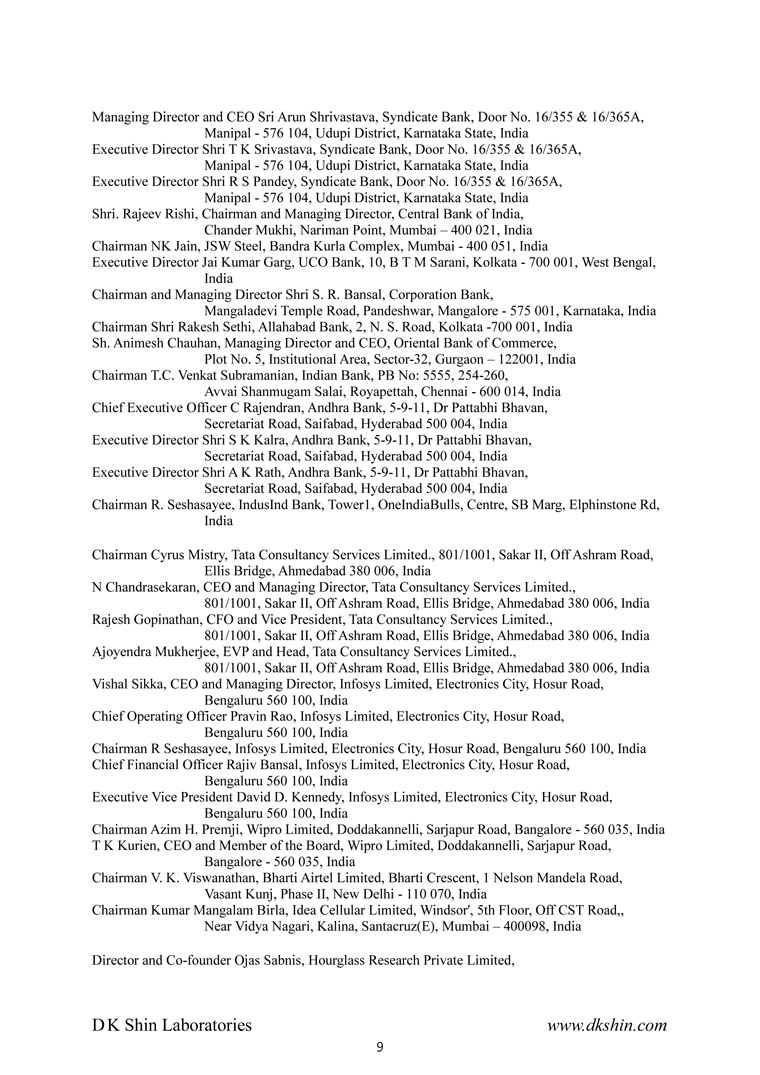 Managing Director and CEO Sri Arun Shrivastava, Syndicate Bank, Door No. 16/355 & 16/365A, Manipal - 576 104, Udupi District, Karnataka State, India
Executive Director Shri T K Srivastava, Syndicate Bank, Door No. 16/355 & 16/365A, Manipal - 576 104, Udupi District, Karnataka State, India
Executive Director Shri R S Pandey, Syndicate Bank, Door No. 16/355 & 16/365A, Manipal - 576 104, Udupi District, Karnataka State, India
Shri. Rajeev Rishi, Chairman and Managing Director, Central Bank of India, Chander Mukhi, Nariman Point, Mumbai – 400 021, India
Chairman NK Jain, JSW Steel, Bandra Kurla Complex, Mumbai - 400 051, India
Executive Director Jai Kumar Garg, UCO Bank, 10, B T M Sarani, Kolkata - 700 001, West Bengal, India
Chairman and Managing Director Shri S. R. Bansal, Corporation Bank, Mangaladevi Temple Road, Pandeshwar, Mangalore - 575 001, Karnataka, India
Chairman Shri Rakesh Sethi, Allahabad Bank, 2, N. S. Road, Kolkata -700 001, India
Sh. Animesh Chauhan, Managing Director and CEO, Oriental Bank of Commerce, Plot No. 5, Institutional Area, Sector-32, Gurgaon – 122001, India
Chairman T.C. Venkat Subramanian, Indian Bank, PB No: 5555, 254-260, Avvai Shanmugam Salai, Royapettah, Chennai - 600 014, India
Chief Executive Officer C Rajendran, Andhra Bank, 5-9-11, Dr Pattabhi Bhavan, Secretariat Road, Saifabad, Hyderabad 500 004, India
Executive Director Shri S K Kalra, Andhra Bank, 5-9-11, Dr Pattabhi Bhavan, Secretariat Road, Saifabad, Hyderabad 500 004, India
Executive Director Shri A K Rath, Andhra Bank, 5-9-11, Dr Pattabhi Bhavan, Secretariat Road, Saifabad, Hyderabad 500 004, India
Chairman R. Seshasayee, IndusInd Bank, Tower1, OneIndiaBulls, Centre, SB Marg, Elphinstone Rd, India

Chairman Cyrus Mistry, Tata Consultancy Services Limited., 801/1001, Sakar II, Off Ashram Road, Ellis Bridge, Ahmedabad 380 006, India
N Chandrasekaran, CEO and Managing Director, Tata Consultancy Services Limited., 801/1001, Sakar II, Off Ashram Road, Ellis Bridge, Ahmedabad 380 006, India
Rajesh Gopinathan, CFO and Vice President, Tata Consultancy Services Limited., 801/1001, Sakar II, Off Ashram Road, Ellis Bridge, Ahmedabad 380 006, India
Ajoyendra Mukherjee, EVP and Head, Tata Consultancy Services Limited., 801/1001, Sakar II, Off Ashram Road, Ellis Bridge, Ahmedabad 380 006, India
Vishal Sikka, CEO and Managing Director, Infosys Limited, Electronics City, Hosur Road, Bengaluru 560 100, India
Chief Operating Officer Pravin Rao, Infosys Limited, Electronics City, Hosur Road, Bengaluru 560 100, India
Chairman R Seshasayee, Infosys Limited, Electronics City, Hosur Road, Bengaluru 560 100, India
Chief Financial Officer Rajiv Bansal, Infosys Limited, Electronics City, Hosur Road, Bengaluru 560 100, India
Executive Vice President David D. Kennedy, Infosys Limited, Electronics City, Hosur Road, Bengaluru 560 100, India
Chairman Azim H. Premji, Wipro Limited, Doddakannelli, Sarjapur Road, Bangalore - 560 035, India
T K Kurien, CEO and Member of the Board, Wipro Limited, Doddakannelli, Sarjapur Road, Bangalore - 560 035, India
Chairman V. K. Viswanathan, Bharti Airtel Limited, Bharti Crescent, 1 Nelson Mandela Road, Vasant Kunj, Phase II, New Delhi - 110 070, India
Chairman Kumar Mangalam Birla, Idea Cellular Limited, Windsor', 5th Floor, Off CST Road,, Near Vidya Nagari, Kalina, Santacruz(E), Mumbai – 400098, India

Director and Co-founder Ojas Sabnis, Hourglass Research Private Limited,

D K Shin Laboratories www.dkshin.com
9